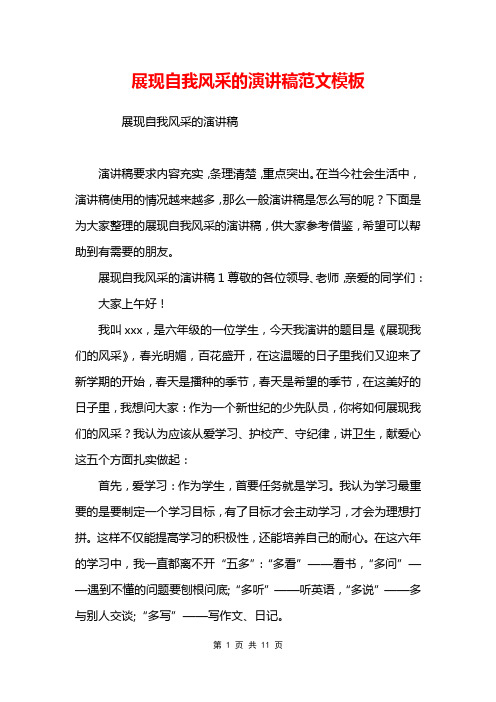 展现自我风采的演讲稿范文模板

展现自我风采的演讲稿

演讲稿要求内容充实，条理清楚，重点突出。在当今社会生活中，演讲稿使用的情况越来越多，那么一般演讲稿是怎么写的呢？下面是为大家整理的展现自我风采的演讲稿，供大家参考借鉴，希望可以帮助到有需要的朋友。

展现自我风采的演讲稿 1 尊敬的各位领导、老师，亲爱的同学们：

大家上午好！

我叫 xxx，是六年级的一位学生，今天我演讲的题目是《展现我们的风采》，春光明媚，百花盛开，在这温暖的日子里我们又迎来了新学期的开始，春天是播种的季节，春天是希望的季节，在这美好的日子里，我想问大家：作为一个新世纪的少先队员，你将如何展现我们的风采？我认为应该从爱学习、护校产、守纪律，讲卫生，献爱心这五个方面扎实做起：

首先，爱学习：作为学生，首要任务就是学习。我认为学习最重要的是要制定一个学习目标，有了目标才会主动学习，才会为理想打拼。这样不仅能提高学习的积极性，还能培养自己的耐心。在这六年的学习中，我一直都离不开“五多”：“多看”——看书，“多问”——遇到不懂的问题要刨根问底;“多听”——听英语，“多说”——多与别人交谈;“多写”——写作文、日记。

第 1 页 共 11 页